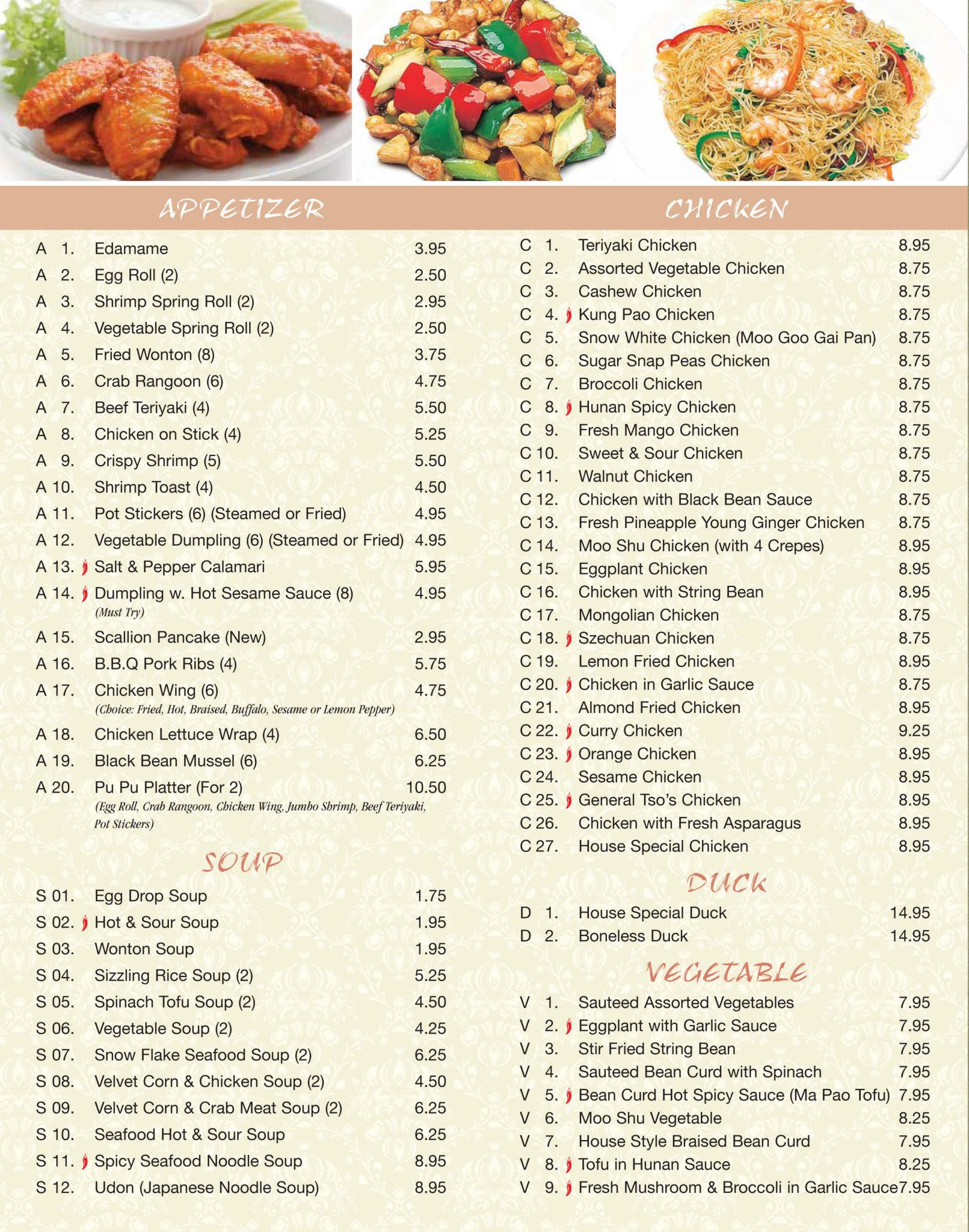 APPETIZER

A 1. Edamame 3.95
A 2. Egg Roll (2) 2.50
A 3. Shrimp Spring Roll (2) 2.95
A 4. Vegetable Spring Roll (2) 2.50
A 5. Fried Wonton (8) 3.75
A 6. Crab Rangoon (6) 4.75
A 7. Beef Teriyaki (4) 5.50
A 8. Chicken on Stick (4) 5.25
A 9. Crispy Shrimp (5) 5.50
A 10. Shrimp Toast (4) 4.50
A 11. Pot Stickers (6) (Steamed or Fried) 4.95
A 12. Vegetable Dumpling (6) (Steamed or Fried) 4.95
A 13. Salt & Pepper Calamari 5.95
A 14. Dumpling w. Hot Sesame Sauce (8) 4.95
(Must Try)
A 15. Scallion Pancake (New) 2.95
A 16. B.B.Q Pork Ribs (4) 5.75
A 17. Chicken Wing (6) 4.75
(Choice: Fried, Hot, Braised, Buffalo, Sesame or Lemon Pepper)
A 18. Chicken Lettuce Wrap (4) 6.50
A 19. Black Bean Mussel (6) 6.25
A 20. Pu Pu Platter (For 2) 10.50
(Egg Roll, Crab Rangoon, Chicken Wing, Jumbo Shrimp, Beef Teriyaki, Pot Stickers)

SOUP

S 01. Egg Drop Soup 1.75
S 02. Hot & Sour Soup 1.95
S 03. Wonton Soup 1.95
S 04. Sizzling Rice Soup (2) 5.25
S 05. Spinach Tofu Soup (2) 4.50
S 06. Vegetable Soup (2) 4.25
S 07. Snow Flake Seafood Soup (2) 6.25
S 08. Velvet Corn & Chicken Soup (2) 4.50
S 09. Velvet Corn & Crab Meat Soup (2) 6.25
S 10. Seafood Hot & Sour Soup 6.25
S 11. Spicy Seafood Noodle Soup 8.95
S 12. Udon (Japanese Noodle Soup) 8.95

CHICKEN

C 1. Teriyaki Chicken 8.95
C 2. Assorted Vegetable Chicken 8.75
C 3. Cashew Chicken 8.75
C 4. Kung Pao Chicken 8.75
C 5. Snow White Chicken (Moo Goo Gai Pan) 8.75
C 6. Sugar Snap Peas Chicken 8.75
C 7. Broccoli Chicken 8.75
C 8. Hunan Spicy Chicken 8.75
C 9. Fresh Mango Chicken 8.75
C 10. Sweet & Sour Chicken 8.75
C 11. Walnut Chicken 8.75
C 12. Chicken with Black Bean Sauce 8.75
C 13. Fresh Pineapple Young Ginger Chicken 8.75
C 14. Moo Shu Chicken (with 4 Crepes) 8.95
C 15. Eggplant Chicken 8.95
C 16. Chicken with String Bean 8.95
C 17. Mongolian Chicken 8.75
C 18. Szechuan Chicken 8.75
C 19. Lemon Fried Chicken 8.95
C 20. Chicken in Garlic Sauce 8.75
C 21. Almond Fried Chicken 8.95
C 22. Curry Chicken 9.25
C 23. Orange Chicken 8.95
C 24. Sesame Chicken 8.95
C 25. General Tso's Chicken 8.95
C 26. Chicken with Fresh Asparagus 8.95
C 27. House Special Chicken 8.95

DUCK

D 1. House Special Duck 14.95
D 2. Boneless Duck 14.95

VEGETABLE

V 1. Sauteed Assorted Vegetables 7.95
V 2. Eggplant with Garlic Sauce 7.95
V 3. Stir Fried String Bean 7.95
V 4. Sauteed Bean Curd with Spinach 7.95
V 5. Bean Curd Hot Spicy Sauce (Ma Pao Tofu) 7.95
V 6. Moo Shu Vegetable 8.25
V 7. House Style Braised Bean Curd 7.95
V 8. Tofu in Hunan Sauce 8.25
V 9. Fresh Mushroom & Broccoli in Garlic Sauce 7.95